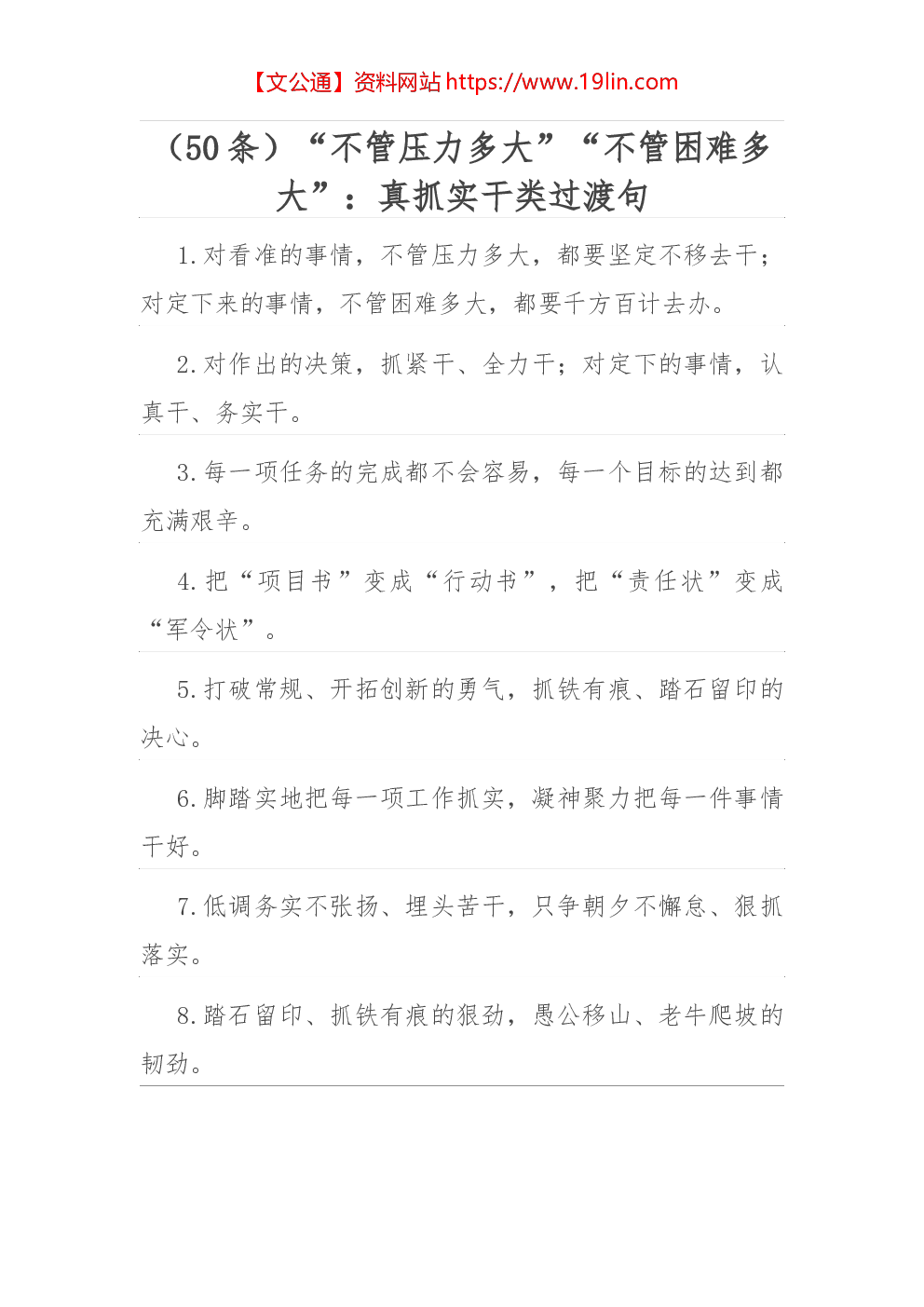 【文公通】资料网站 https://www.19lin.com

（50 条）“不管压力多大”“不管困难多大”：真抓实干类过渡句

1. 对看准的事情，不管压力多大，都要坚定不移去干；对定下来的事情，不管困难多大，都要千方百计去办。

2. 对作出的决策，抓紧干、全力干；对定下的事情，认真干、务实干。

3. 每一项任务的完成都不会容易，每一个目标的达到都充满艰辛。

4. 把“项目书”变成“行动书”，把“责任状”变成“军令状”。

5. 打破常规、开拓创新的勇气，抓铁有痕、踏石留印的决心。

6. 脚踏实地把每一项工作抓实，凝神聚力把每一件事情干好。

7. 低调务实不张扬、埋头苦干，只争朝夕不懈怠、狠抓落实。

8. 踏石留印、抓铁有痕的狠劲，愚公移山、老牛爬坡的韧劲。